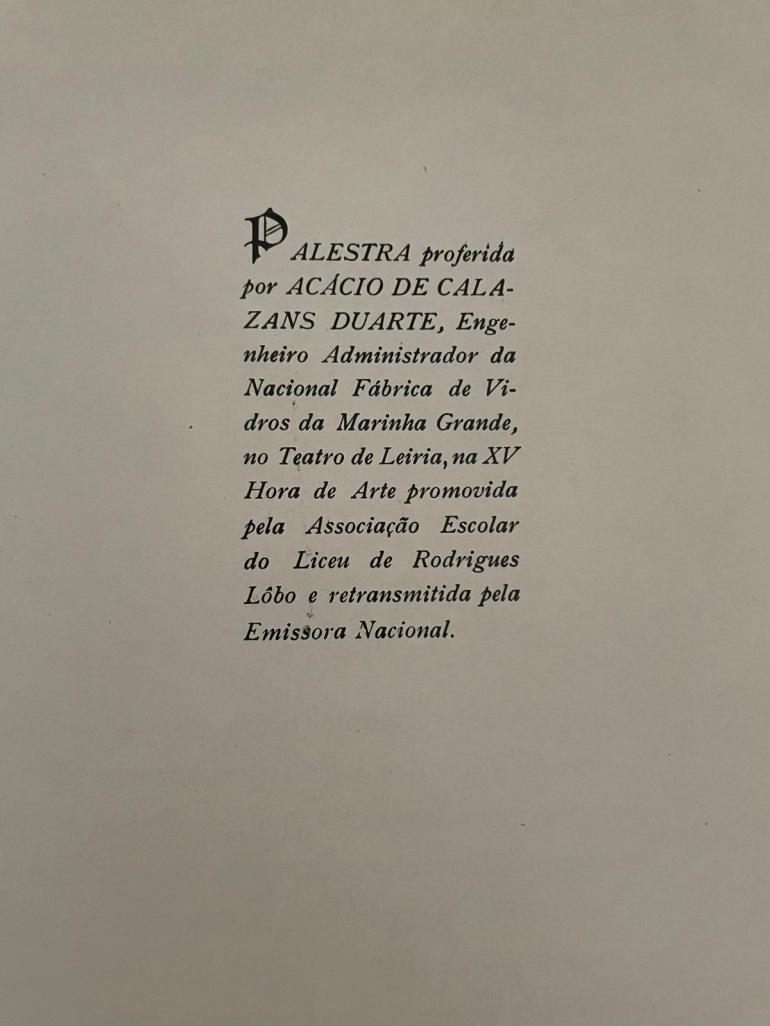 PALESTRA proferida por ACÁCIO DE CALAZANS DUARTE, Engenheiro Administrador da Nacional Fábrica de Vidros da Marinha Grande, no Teatro de Leiria, na XV Hora de Arte promovida pela Associação Escolar do Liceu de Rodrigues Lôbo e retransmitida pela Emissora Nacional.